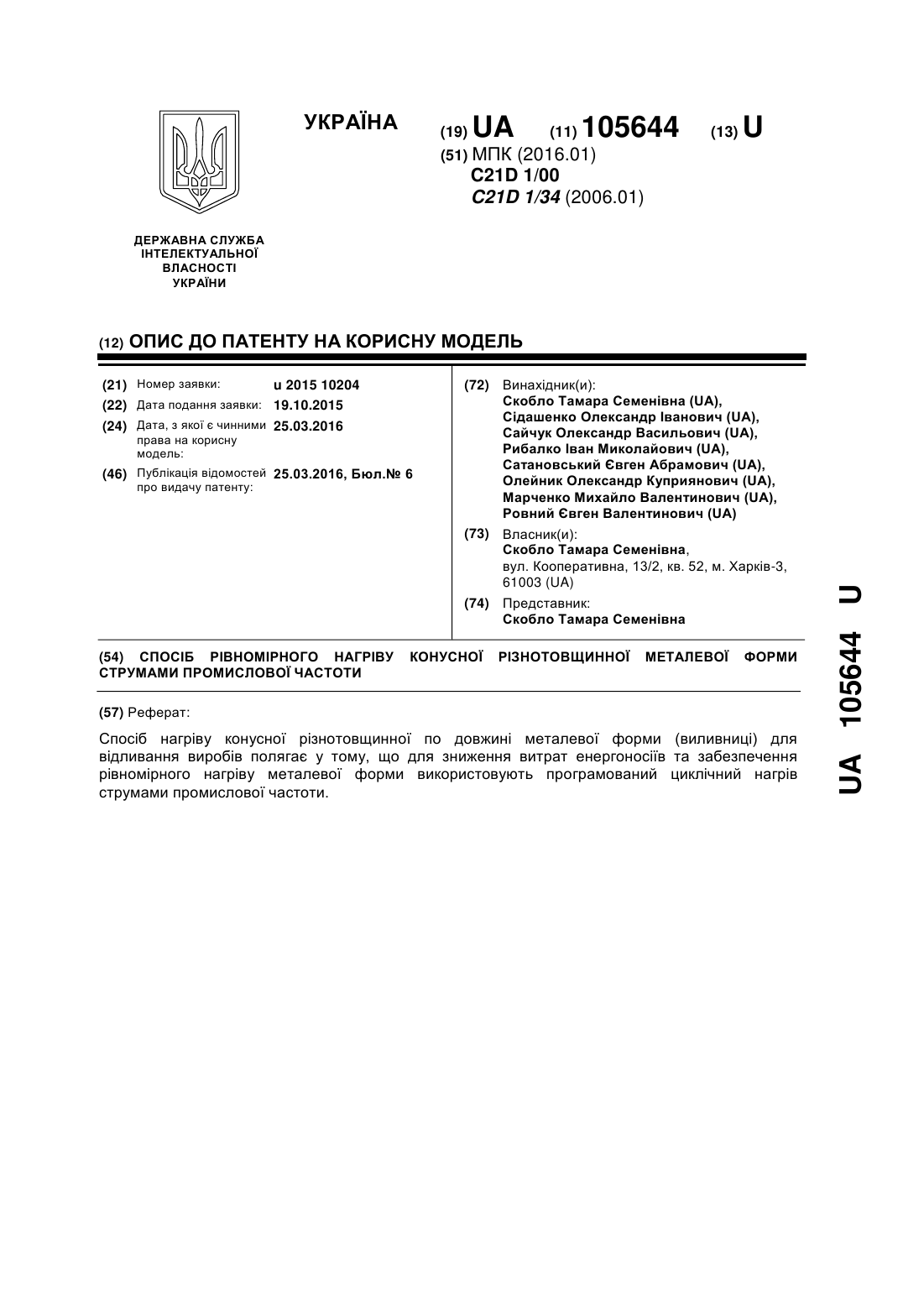 УКРАЇНА

(19) UA (11) 105644 (13) U

(51) МПК (2016.01)
C21D 1/00
C21D 1/34 (2006.01)

ДЕРЖАВНА СЛУЖБА ІНТЕЛЕКТУАЛЬНОЇ ВЛАСНОСТІ УКРАЇНИ

(12) ОПИС ДО ПАТЕНТУ НА КОРИСНУ МОДЕЛЬ

(21) Номер заявки: u 2015 10204
(22) Дата подання заявки: 19.10.2015
(24) Дата, з якої є чинними права на корисну модель: 25.03.2016
(46) Публікація відомостей про видачу патенту: 25.03.2016, Бюл.№ 6

(72) Винахідник(и):
Скобло Тамара Семенівна (UA),
Сідашенко Олександр Іванович (UA),
Сайчук Олександр Васильович (UA),
Рибалко Іван Миколайович (UA),
Сатановський Євген Абрамович (UA),
Олейник Олександр Куприянович (UA),
Марченко Михайло Валентинович (UA),
Ровний Євген Валентинович (UA)

(73) Власник(и):
Скобло Тамара Семенівна,
вул. Кооперативна, 13/2, кв. 52, м. Харків-3, 61003 (UA)

(74) Представник:
Скобло Тамара Семенівна

(54) СПОСІБ РІВНОМІРНОГО НАГРІВУ КОНУСНОЇ РІЗНОТОВЩИННОЇ МЕТАЛЕВОЇ ФОРМИ СТРУМАМИ ПРОМИСЛОВОЇ ЧАСТОТИ

(57) Реферат:

Спосіб нагріву конусної різнотовщинної по довжині металевої форми (виливниці) для відливання виробів полягає у тому, що для зниження витрат енергоносіїв та забезпечення рівномірного нагріву металевої форми використовують програмований циклічний нагрів струмами промислової частоти.

UA 105644 U